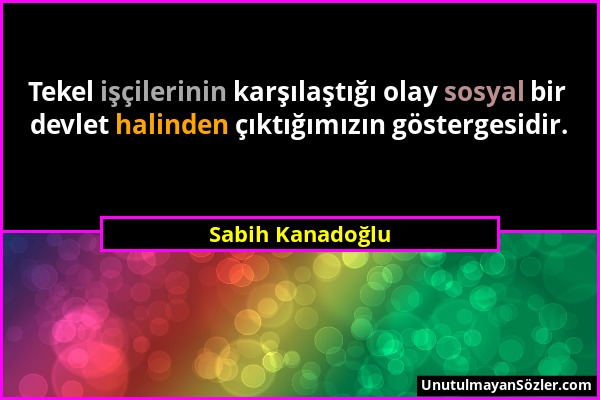 Tekel işçilerinin karşılaştığı olay sosyal bir devlet halinden çıktığımızın göstergesidir.

Sabih Kanadoğlu

UnutulmayanSözler.com